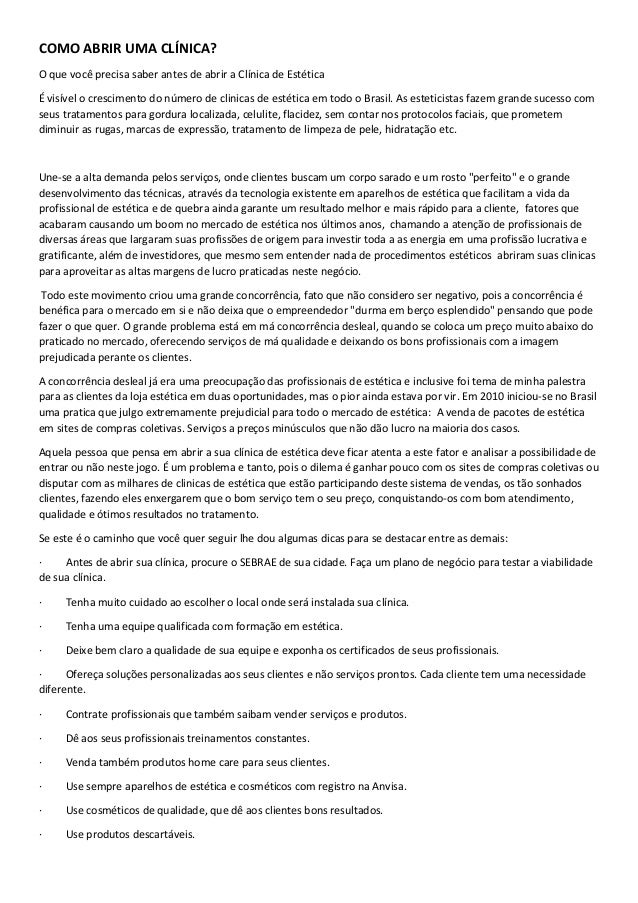 COMO ABRIR UMA CLÍNICA?

O que você precisa saber antes de abrir a Clínica de Estética

É visível o crescimento do número de clinicas de estética em todo o Brasil. As esteticistas fazem grande sucesso com seus tratamentos para gordura localizada, celulite, flacidez, sem contar nos protocolos faciais, que prometem diminuir as rugas, marcas de expressão, tratamento de limpeza de pele, hidratação etc.

Une-se a alta demanda pelos serviços, onde clientes buscam um corpo sarado e um rosto "perfeito" e o grande desenvolvimento das técnicas, através da tecnologia existente em aparelhos de estética que facilitam a vida da profissional de estética e de quebra ainda garante um resultado melhor e mais rápido para a cliente, fatores que acabaram causando um boom no mercado de estética nos últimos anos, chamando a atenção de profissionais de diversas áreas que largaram suas profissões de origem para investir toda a as energia em uma profissão lucrativa e gratificante, além de investidores, que mesmo sem entender nada de procedimentos estéticos abriram suas clinicas para aproveitar as altas margens de lucro praticadas neste negócio.

Todo este movimento criou uma grande concorrência, fato que não considero ser negativo, pois a concorrência é benéfica para o mercado em si e não deixa que o empreendedor "durma em berço esplendido" pensando que pode fazer o que quer. O grande problema está em má concorrência desleal, quando se coloca um preço muito abaixo do praticado no mercado, oferecendo serviços de má qualidade e deixando os bons profissionais com a imagem prejudicada perante os clientes.

A concorrência desleal já era uma preocupação das profissionais de estética e inclusive foi tema de minha palestra para as clientes da loja estética em duas oportunidades, mas o pior ainda estava por vir. Em 2010 iniciou-se no Brasil uma pratica que julgo extremamente prejudicial para todo o mercado de estética: A venda de pacotes de estética em sites de compras coletivas. Serviços a preços minúsculos que não dão lucro na maioria dos casos.

Aquela pessoa que pensa em abrir a sua clinica de estética deve ficar atenta a este fator e analisar a possibilidade de entrar ou não neste jogo. É um problema e tanto, pois o dilema é ganhar pouco com os sites de compras coletivas ou disputar com as milhares de clinicas de estética que estão participando deste sistema de vendas, os tão sonhados clientes, fazendo eles enxergarem que o bom serviço tem o seu preço, conquistando-os com bom atendimento, qualidade e ótimos resultados no tratamento.

Se este é o caminho que você quer seguir lhe dou algumas dicas para se destacar entre as demais:

· Antes de abrir sua clínica, procure o SEBRAE de sua cidade. Faça um plano de negócio para testar a viabilidade de sua clínica.

· Tenha muito cuidado ao escolher o local onde será instalada sua clínica.

· Tenha uma equipe qualificada com formação em estética.

· Deixe bem claro a qualidade de sua equipe e exponha os certificados de seus profissionais.

· Ofereça soluções personalizadas aos seus clientes e não serviços prontos. Cada cliente tem uma necessidade diferente.

· Contrate profissionais que também saibam vender serviços e produtos.

· Dê aos seus profissionais treinamentos constantes.

· Venda também produtos home care para seus clientes.

· Use sempre aparelhos de estética e cosméticos com registro na Anvisa.

· Use cosméticos de qualidade, que dê aos clientes bons resultados.

· Use produtos descartáveis.